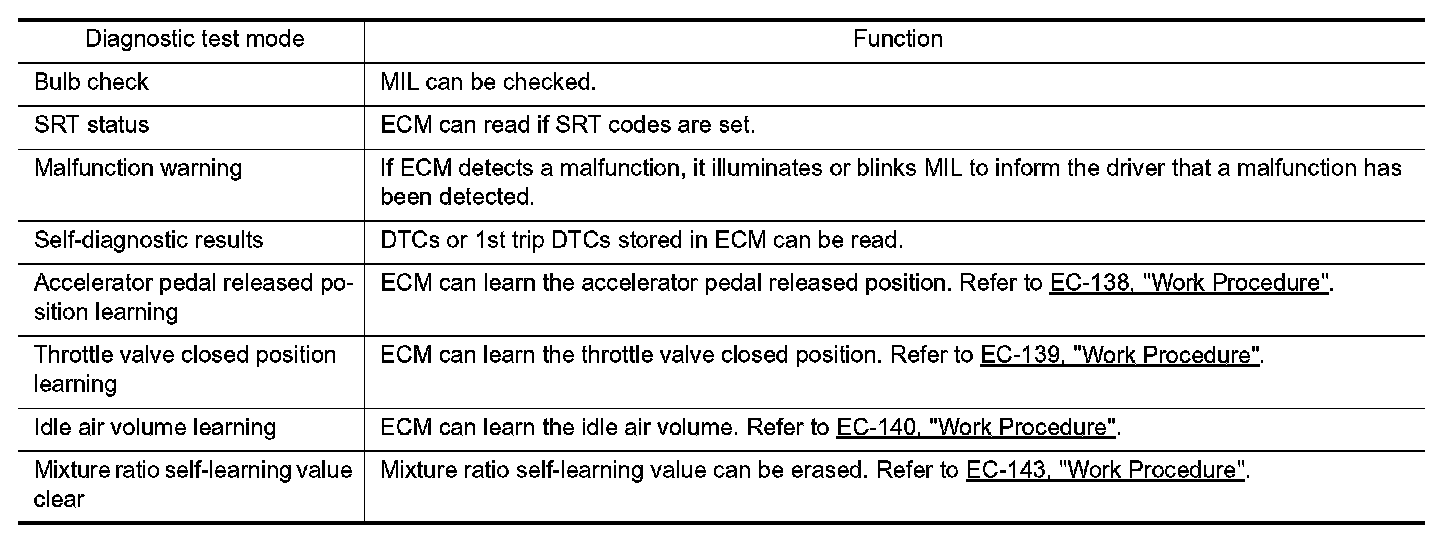 | Diagnostic test mode | Function |
|---|---|
| Bulb check | MIL can be checked. |
| SRT status | ECM can read if SRT codes are set. |
| Malfunction warning | If ECM detects a malfunction, it illuminates or blinks MIL to inform the driver that a malfunction has been detected. |
| Self-diagnostic results | DTCs or 1st trip DTCs stored in ECM can be read. |
| Accelerator pedal released position learning | ECM can learn the accelerator pedal released position. Refer to EC-138, "Work Procedure". |
| Throttle valve closed position learning | ECM can learn the throttle valve closed position. Refer to EC-139, "Work Procedure". |
| Idle air volume learning | ECM can learn the idle air volume. Refer to EC-140, "Work Procedure". |
| Mixture ratio self-learning value clear | Mixture ratio self-learning value can be erased. Refer to EC-143, "Work Procedure". |